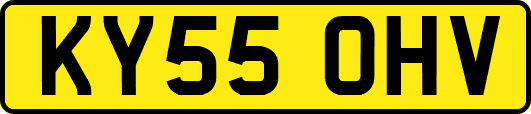 KY55 OHV